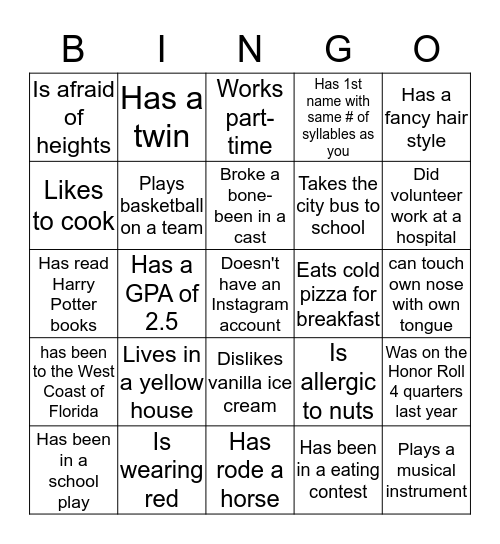 | B | I | N | G | O |
|---|---|---|---|---|
| Is afraid of heights | Has a twin | Works part-time | Has 1st name with same # of syllables as you | Has a fancy hair style |
| Likes to cook | Plays basketball on a team | Broke a bone-been in a cast | Takes the city bus to school | Did volunteer work at a hospital |
| Has read Harry Potter books | Has a GPA of 2.5 | Doesn't have an Instagram account | Eats cold pizza for breakfast | can touch own nose with own tongue |
| has been to the West Coast of Florida | Lives in a yellow house | Dislikes vanilla ice cream | Is allergic to nuts | Was on the Honor Roll 4 quarters last year |
| Has been in a school play | Is wearing red | Has rode a horse | Has been in a eating contest | Plays a musical instrument |